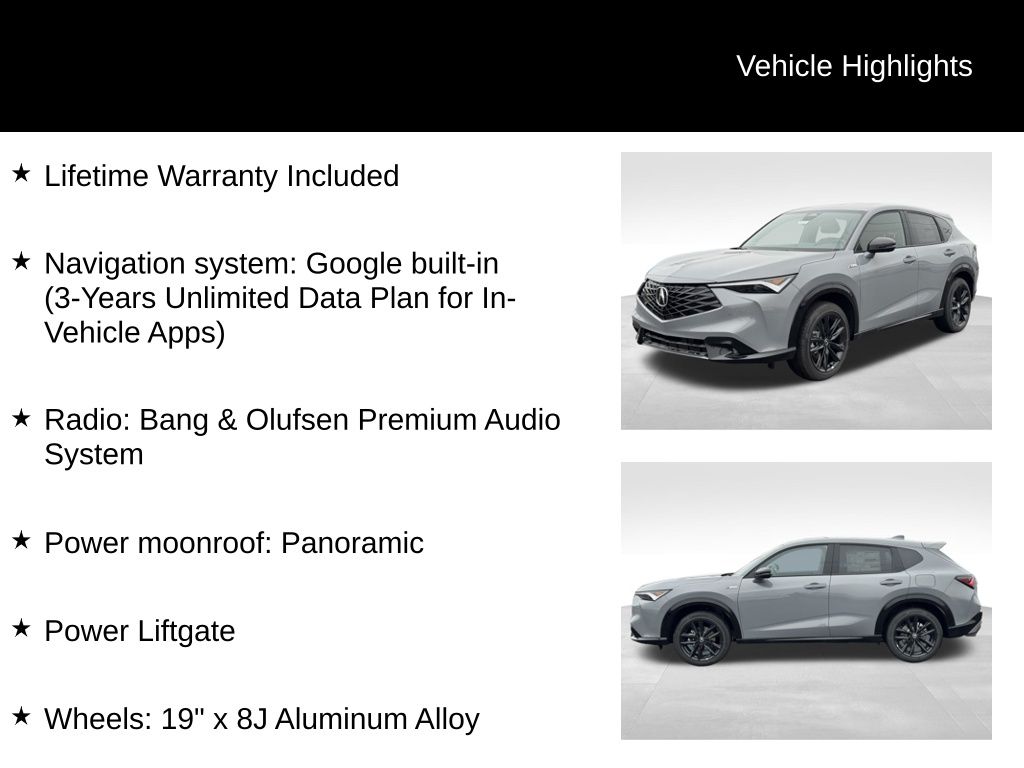 Vehicle Highlights

★ Lifetime Warranty Included

★ Navigation system: Google built-in (3-Years Unlimited Data Plan for In-Vehicle Apps)

★ Radio: Bang & Olufsen Premium Audio System

★ Power moonroof: Panoramic

★ Power Liftgate

★ Wheels: 19" x 8J Aluminum Alloy